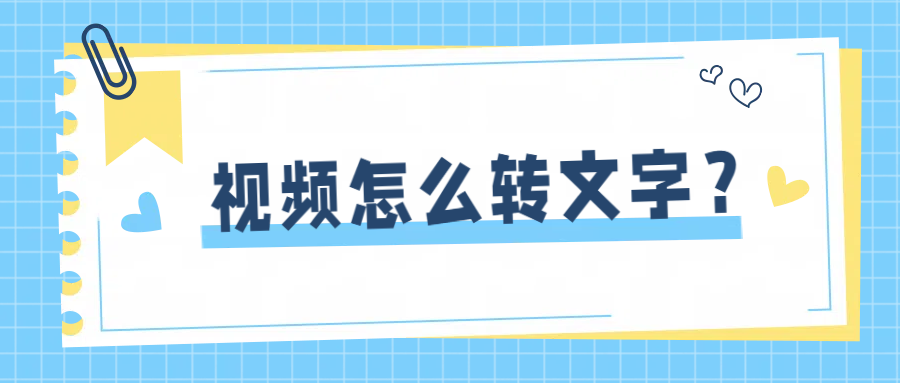 视频怎么转文字？